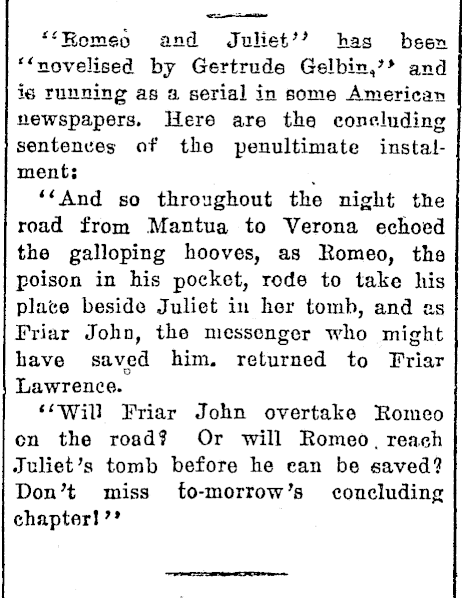 "Romeo and Juliet" has been "novelised by Gertrude Gelbin," and is running as a serial in some American newspapers. Here are the concluding sentences of the penultimate instalment:

"And so throughout the night the road from Mantua to Verona echoed the galloping hooves, as Romeo, the poison in his pocket, rode to take his place beside Juliet in her tomb, and as Friar John, the messenger who might have saved him. returned to Friar Lawrence.

"Will Friar John overtake Romeo on the road? Or will Romeo reach Juliet's tomb before he can be saved? Don't miss to-morrow's concluding chapter!"